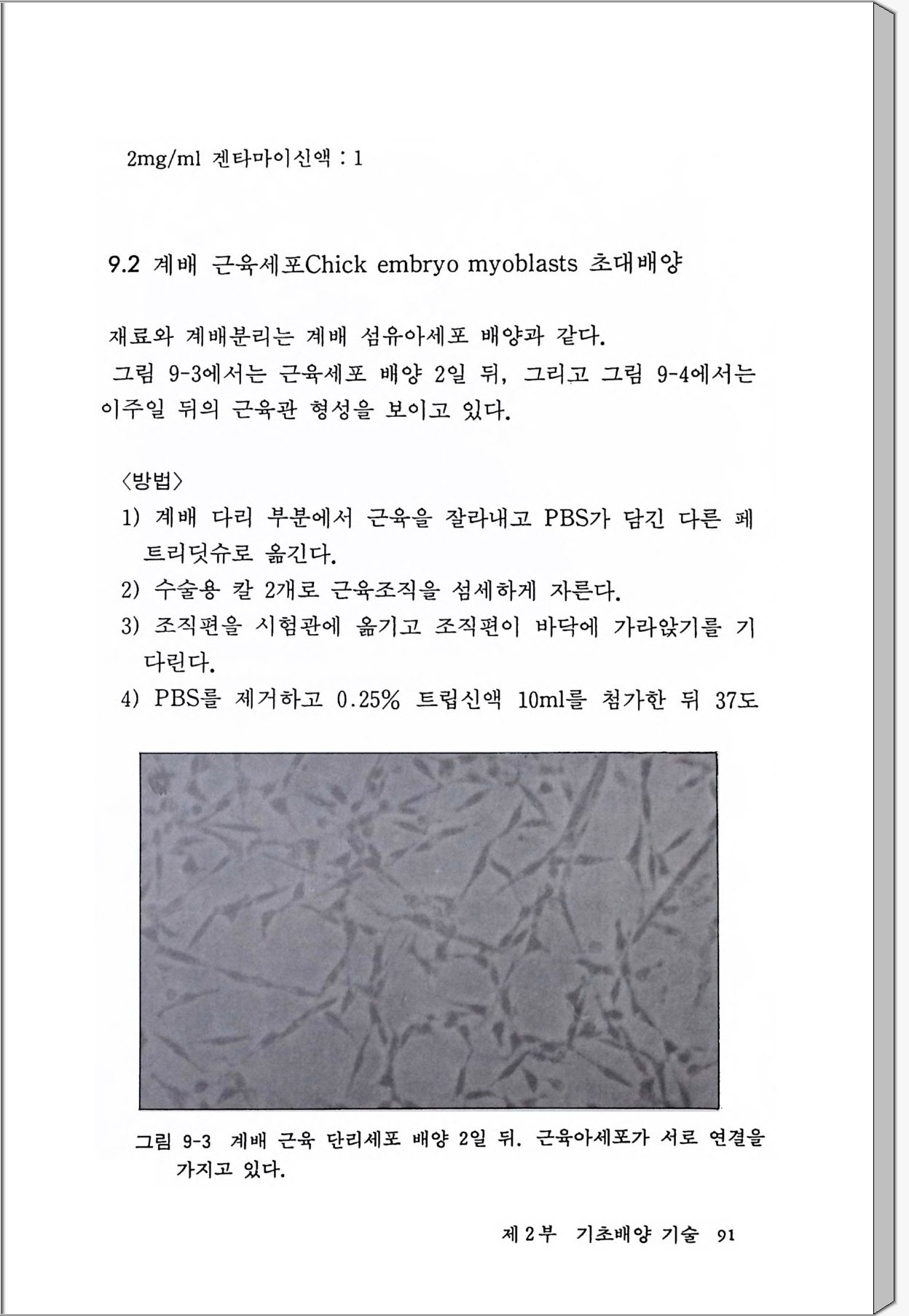 2mg/ml 겐타마이신액 : 1

9.2 계배 근육세포Chick embryo myoblasts 초대배양

재료와 계배분리는 계배 섬유아세포 배양과 같다.
그림 9-3에서는 근육세포 배양 2일 뒤, 그리고 그림 9-4에서는 이주일 뒤의 근육관 형성을 보이고 있다.

〈방법〉
1) 계배 다리 부분에서 근육을 잘라내고 PBS가 담긴 다른 페트리딧슈로 옮긴다.
2) 수술용 칼 2개로 근육조직을 섬세하게 자른다.
3) 조직편을 시험관에 옮기고 조직편이 바닥에 가라앉기를 기다린다.
4) PBS를 제거하고 0.25% 트립신액 10ml를 첨가한 뒤 37도

그림 9-3 계배 근육 단리세포 배양 2일 뒤. 근육아세포가 서로 연결을 가지고 있다.

제 2 부 기초배양 기술 91